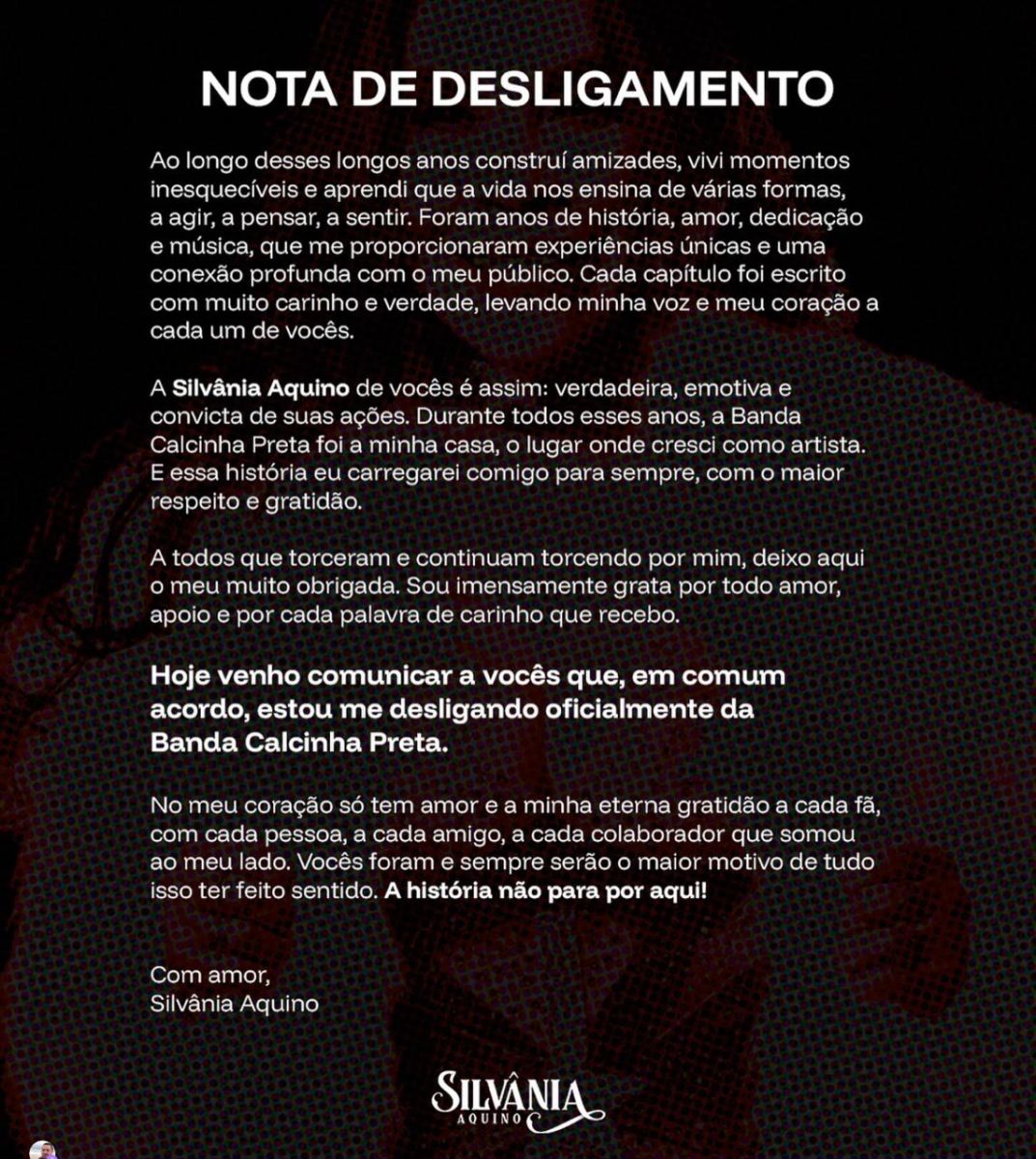 NOTA DE DESLIGAMENTO

Ao longo desses longos anos construí amizades, vivi momentos inesquecíveis e aprendi que a vida nos ensina de várias formas, a agir, a pensar, a sentir. Foram anos de história, amor, dedicação e música, que me proporcionaram experiências únicas e uma conexão profunda com o meu público. Cada capítulo foi escrito com muito carinho e verdade, levando minha voz e meu coração a cada um de vocês.

A Silvânia Aquino de vocês é assim: verdadeira, emotiva e convicta de suas ações. Durante todos esses anos, a Banda Calcinha Preta foi a minha casa, o lugar onde cresci como artista. E essa história eu carregarei comigo para sempre, com o maior respeito e gratidão.

A todos que torceram e continuam torcendo por mim, deixo aqui o meu muito obrigada. Sou imensamente grata por todo amor, apoio e por cada palavra de carinho que recebo.

Hoje venho comunicar a vocês que, em comum acordo, estou me desligando oficialmente da Banda Calcinha Preta.

No meu coração só tem amor e a minha eterna gratidão a cada fã, com cada pessoa, a cada amigo, a cada colaborador que somou ao meu lado. Vocês foram e sempre serão o maior motivo de tudo isso ter feito sentido. A história não para por aqui!

Com amor,
Silvânia Aquino

SILVÂNIA
AQUINO